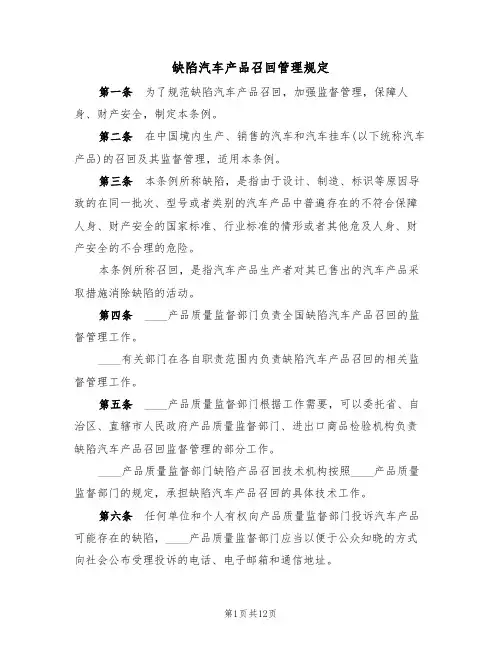 缺陷汽车产品召回管理规定

第一条 为了规范缺陷汽车产品召回，加强监督管理，保障人身、财产安全，制定本条例。

第二条 在中国境内生产、销售的汽车和汽车挂车(以下统称汽车产品)的召回及其监督管理，适用本条例。

第三条 本条例所称缺陷，是指由于设计、制造、标识等原因导致的在同一批次、型号或者类别的汽车产品中普遍存在的不符合保障人身、财产安全的国家标准、行业标准的情形或者其他危及人身、财产安全的不合理的危险。

本条例所称召回，是指汽车产品生产者对其已售出的汽车产品采取措施消除缺陷的活动。

第四条 ____产品质量监督部门负责全国缺陷汽车产品召回的监督管理工作。

____有关部门在各自职责范围内负责缺陷汽车产品召回的相关监督管理工作。

第五条 ____产品质量监督部门根据工作需要，可以委托省、自治区、直辖市人民政府产品质量监督部门、进出口商品检验机构负责缺陷汽车产品召回监督管理的部分工作。

____产品质量监督部门缺陷产品召回技术机构按照____产品质量监督部门的规定，承担缺陷汽车产品召回的具体技术工作。

第六条 任何单位和个人有权向产品质量监督部门投诉汽车产品可能存在的缺陷，____产品质量监督部门应当以便于公众知晓的方式向社会公布受理投诉的电话、电子邮箱和通信地址。

第1页共12页